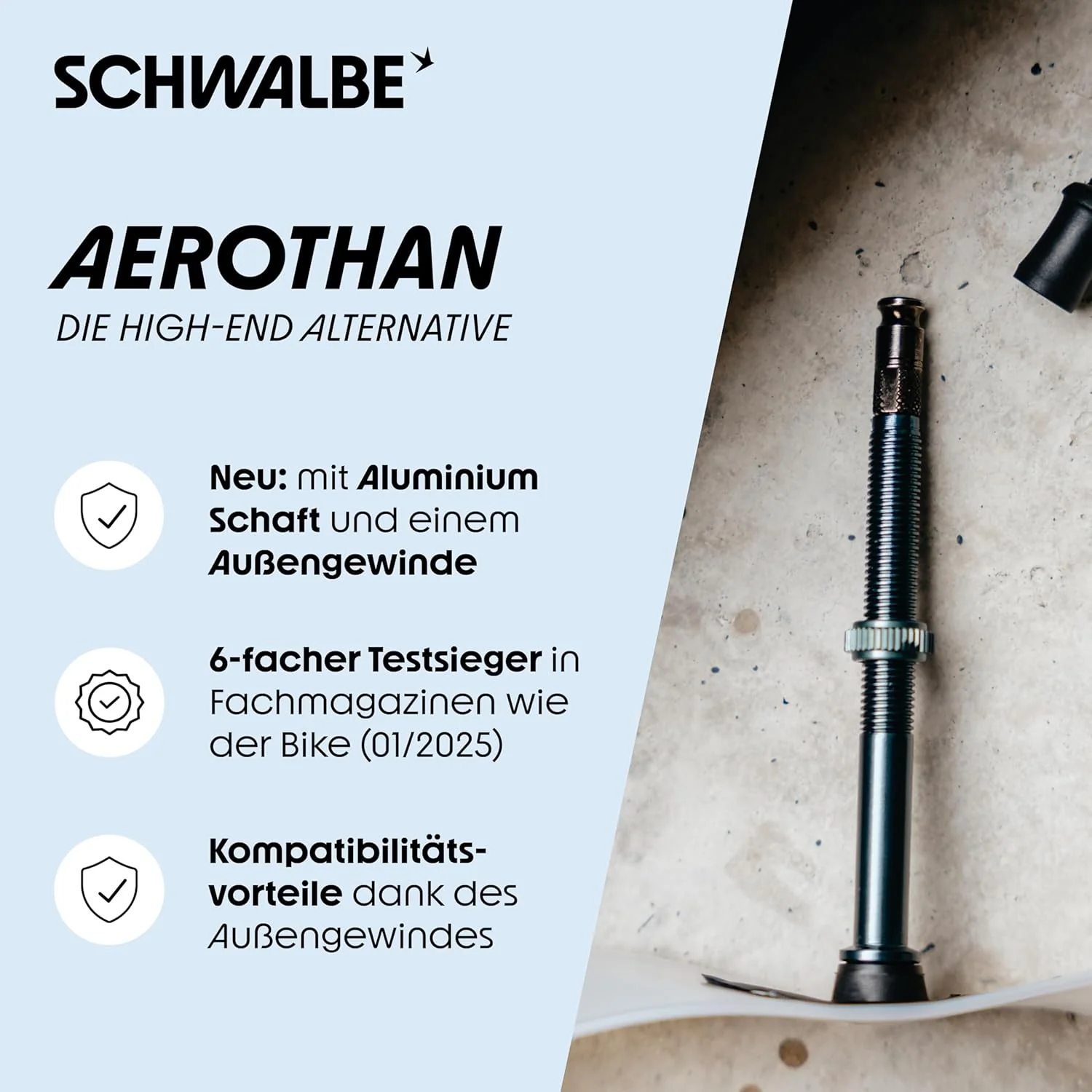 SCHWALBE

AEROTHAN
DIE HIGH-END ALTERNATIVE

Neu: mit Aluminium Schaft und einem Außengewinde

6-facher Testsieger in Fachmagazinen wie der Bike (01/2025)

Kompatibilitätsvorteile dank des Außengewindes